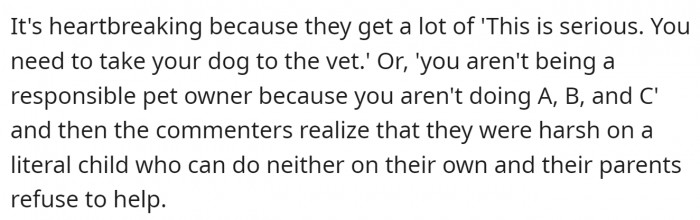 It's heartbreaking because they get a lot of 'This is serious. You need to take your dog to the vet.' Or, 'you aren't being a responsible pet owner because you aren't doing A, B, and C' and then the commenters realize that they were harsh on a literal child who can do neither on their own and their parents refuse to help.